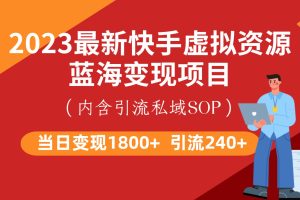 2023最新快手虚拟资源蓝海变现项目

（内含引流私域SOP）

当日变现1800+ 引流240+